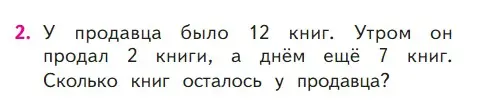 2. У продавца было 12 книг. Утром он продал 2 книги, а днём ещё 7 книг. Сколько книг осталось у продавца?